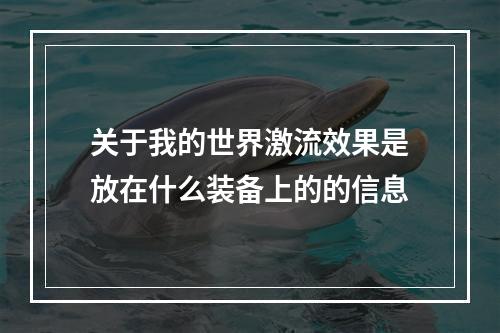 关于我的世界激流效果是放在什么装备上的的信息